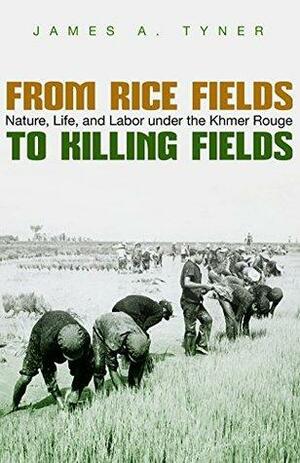 JAMES A. TYNER

FROM RICE FIELDS
Nature, Life, and Labor under the Khmer Rouge
TO KILLING FIELDS